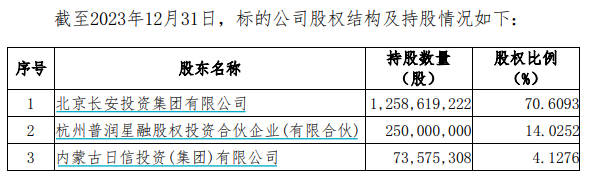 截至2023年12月31日，标的公司股权结构及持股情况如下：

| 序号 | 股东名称 | 持股数量（股） | 股权比例（%） |
|---|---|---|---|
| 1 | 北京长安投资集团有限公司 | 1,258,619,222 | 70.6093 |
| 2 | 杭州普润星融股权投资合伙企业(有限合伙) | 250,000,000 | 14.0252 |
| 3 | 内蒙古日信投资(集团)有限公司 | 73,575,308 | 4.1276 |